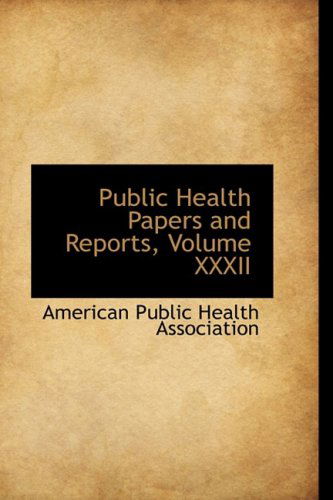 Public Health Papers and Reports, Volume XXXII

American Public Health Association